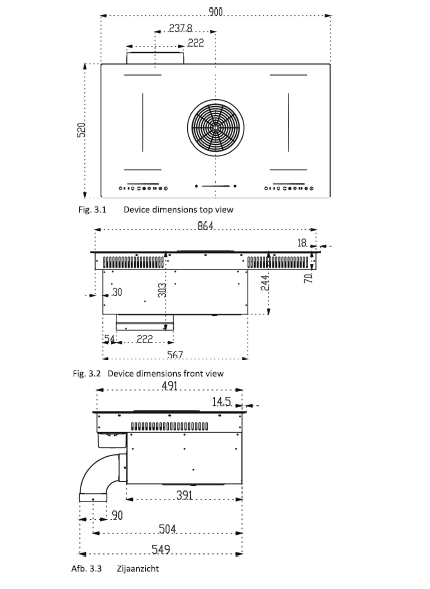 900
237.8
222
520

Fig. 3.1 Device dimensions top view

864
18
70
30
303
244
54
222
567

Fig. 3.2 Device dimensions front view

491
14.5
391
90
504
549

Afb. 3.3 Zijaanzicht